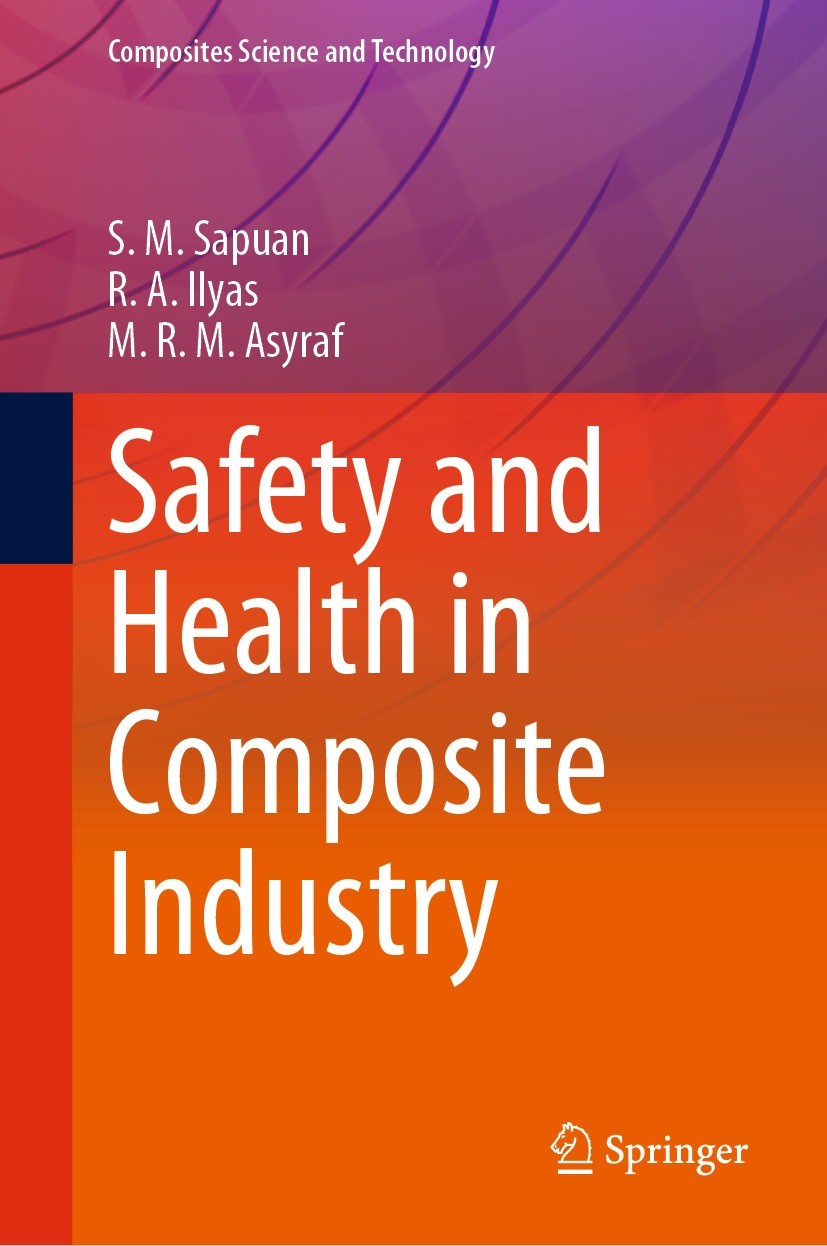 Composites Science and Technology

S. M. Sapuan
R. A. Ilyas
M. R. M. Asyraf

Safety and Health in Composite Industry

Springer